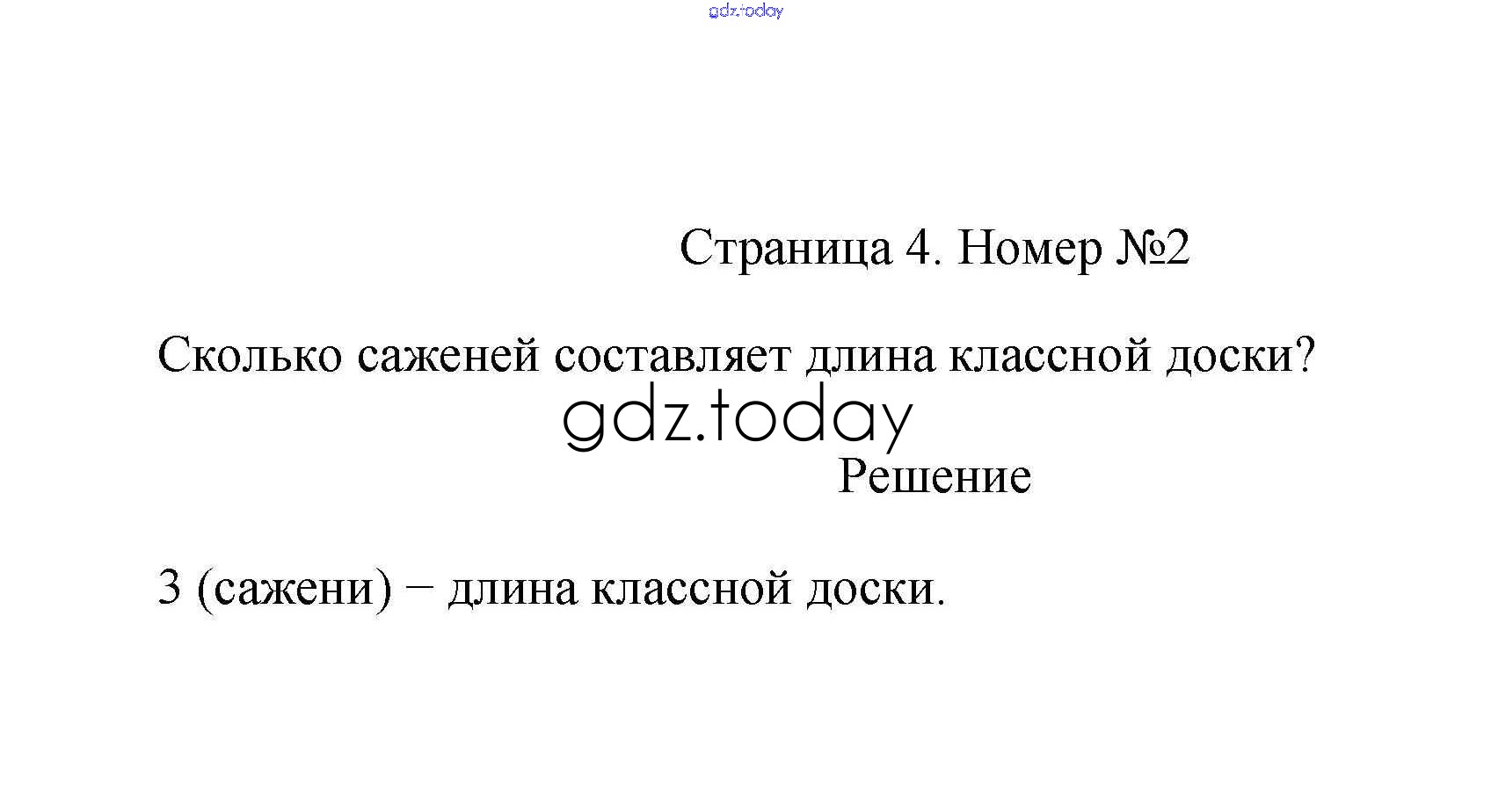 Страница 4. Номер №2

Сколько саженей составляет длина классной доски?

Решение

3 (сажени) − длина классной доски.

gdz.today